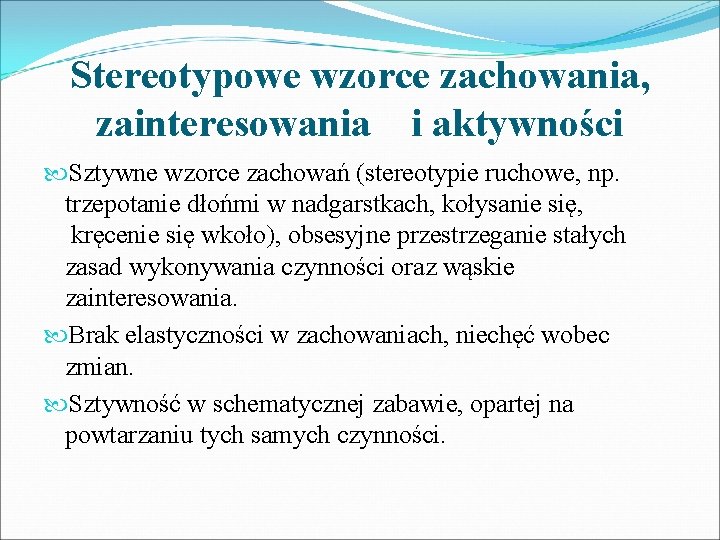 Stereotypowe wzorce zachowania, zainteresowania i aktywności

Sztywne wzorce zachowań (stereotypie ruchowe, np. trzepotanie dłońmi w nadgarstkach, kołysanie się, kręcenie się wkoło), obsesyjne przestrzeganie stałych zasad wykonywania czynności oraz wąskie zainteresowania.

Brak elastyczności w zachowaniach, niechęć wobec zmian.

Sztywność w schematycznej zabawie, opartej na powtarzaniu tych samych czynności.